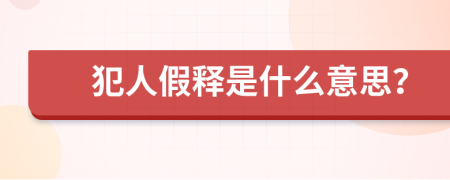 犯人假释是什么意思？